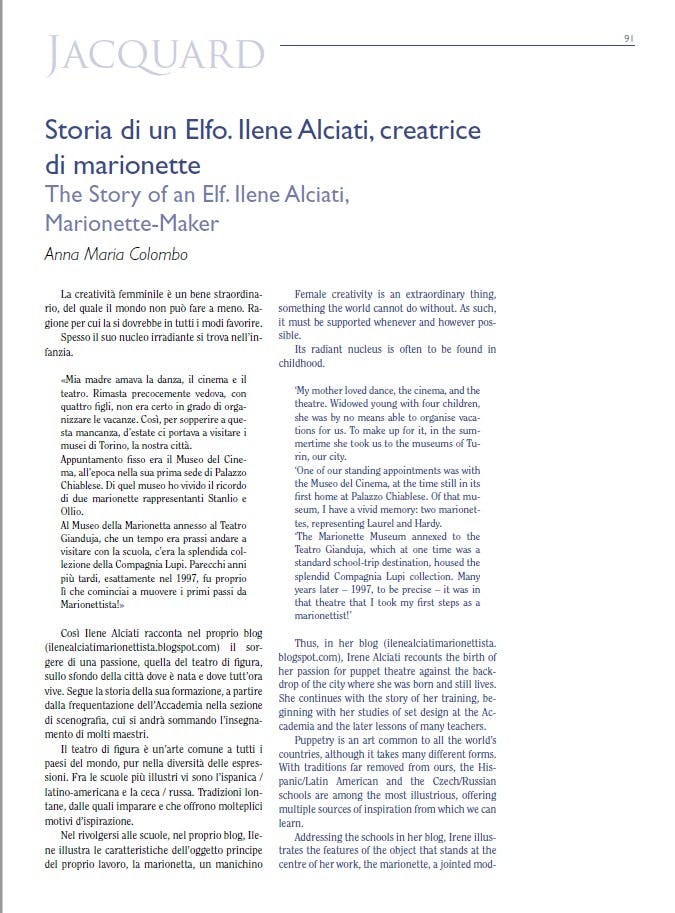 JACQUARD

91

Storia di un Elfo. Ilene Alciati, creatrice di marionette

The Story of an Elf. Ilene Alciati, Marionette-Maker

Anna Maria Colombo

La creatività femminile è un bene straordinario, del quale il mondo non può fare a meno. Ragione per cui la si dovrebbe in tutti i modi favorire.

Spesso il suo nucleo irradiante si trova nell'infanzia.

«Mia madre amava la danza, il cinema e il teatro. Rimasta precocemente vedova, con quattro figli, non era certo in grado di organizzare le vacanze. Così, per sopperire a questa mancanza, d'estate ci portava a visitare i musei di Torino, la nostra città.
Appuntamento fisso era il Museo del Cinema, all'epoca nella sua prima sede di Palazzo Chiablese. Di quel museo ho vivido il ricordo di due marionette rappresentanti Stanlio e Ollio.
Al Museo della Marionetta annesso al Teatro Gianduja, che un tempo era prassi andare a visitare con la scuola, c'era la splendida collezione della Compagnia Lupi. Parecchi anni più tardi, esattamente nel 1997, fu proprio lì che cominciai a muovere i primi passi da Marionettista!»

Così Ilene Alciati racconta nel proprio blog (ilenealciatimarionettista.blogspot.com) il sorgere di una passione, quella del teatro di figura, sullo sfondo della città dove è nata e dove tutt'ora vive. Segue la storia della sua formazione, a partire dalla frequentazione dell'Accademia nella sezione di scenografia, cui si andrà sommando l'insegnamento di molti maestri.

Il teatro di figura è un'arte comune a tutti i paesi del mondo, pur nella diversità delle espressioni. Fra le scuole più illustri vi sono l'ispanica / latino-americana e la ceca / russa. Tradizioni lontane, dalle quali imparare e che offrono molteplici motivi d'ispirazione.

Nel rivolgersi alle scuole, nel proprio blog, Ilene illustra le caratteristiche dell'oggetto principe del proprio lavoro, la marionetta, un manichino

Female creativity is an extraordinary thing, something the world cannot do without. As such, it must be supported whenever and however possible.

Its radiant nucleus is often to be found in childhood.

'My mother loved dance, the cinema, and the theatre. Widowed young with four children, she was by no means able to organise vacations for us. To make up for it, in the summertime she took us to the museums of Turin, our city.
'One of our standing appointments was with the Museo del Cinema, at the time still in its first home at Palazzo Chiablese. Of that museum, I have a vivid memory: two marionettes, representing Laurel and Hardy.
'The Marionette Museum annexed to the Teatro Gianduja, which at one time was a standard school-trip destination, housed the splendid Compagnia Lupi collection. Many years later – 1997, to be precise – it was in that theatre that I took my first steps as a marionettist!'

Thus, in her blog (ilenealciatimarionettista.blogspot.com), Irene Alciati recounts the birth of her passion for puppet theatre against the backdrop of the city where she was born and still lives. She continues with the story of her training, beginning with her studies of set design at the Accademia and the later lessons of many teachers.

Puppetry is an art common to all the world's countries, although it takes many different forms. With traditions far removed from ours, the Hispanic/Latin American and the Czech/Russian schools are among the most illustrious, offering multiple sources of inspiration from which we can learn.

Addressing the schools in her blog, Irene illustrates the features of the object that stands at the centre of her work, the marionette, a jointed mod-